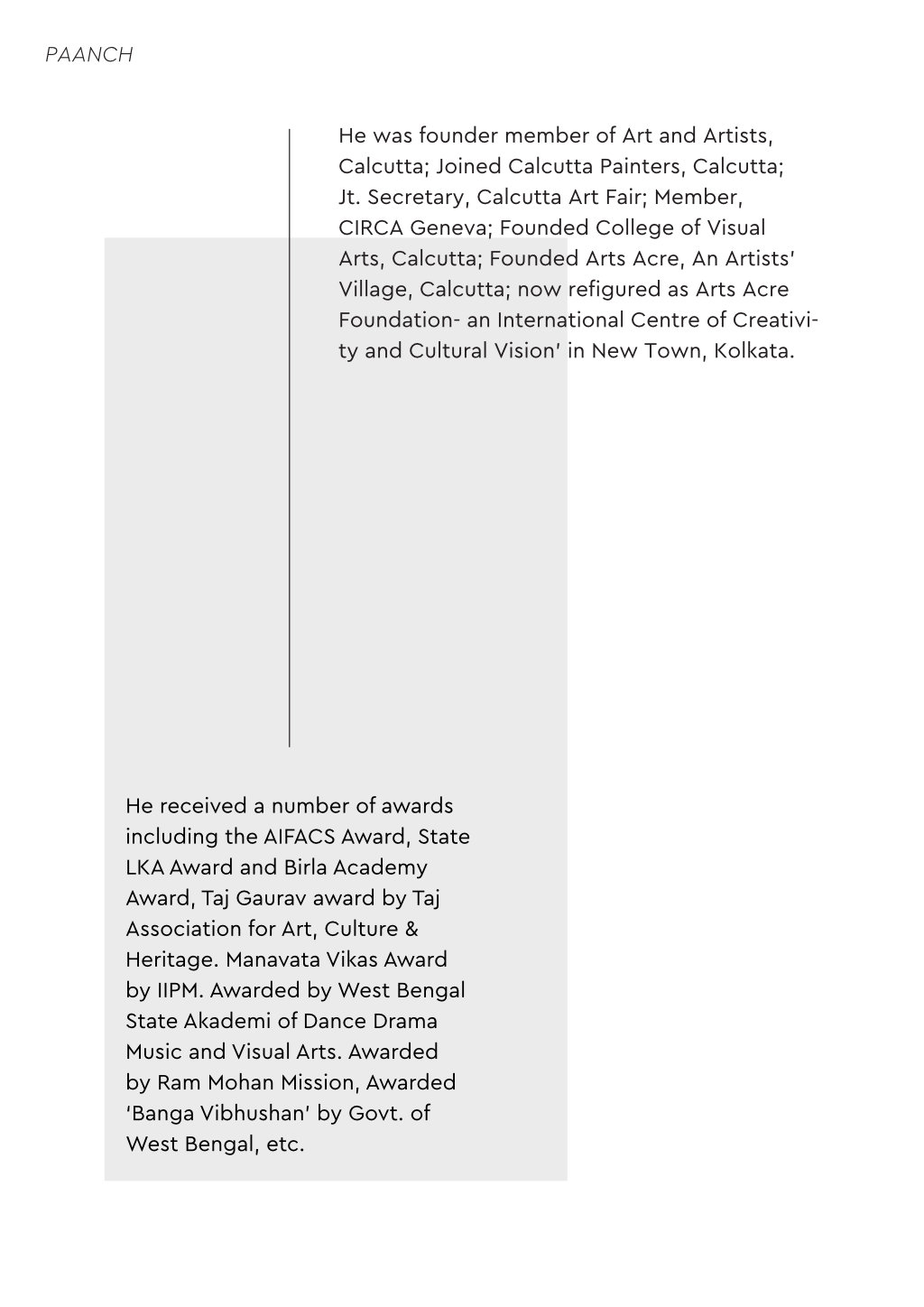 PAANCH

He was founder member of Art and Artists, Calcutta; Joined Calcutta Painters, Calcutta; Jt. Secretary, Calcutta Art Fair; Member, CIRCA Geneva; Founded College of Visual Arts, Calcutta; Founded Arts Acre, An Artists' Village, Calcutta; now refigured as Arts Acre Foundation- an International Centre of Creativity and Cultural Vision' in New Town, Kolkata.

He received a number of awards including the AIFACS Award, State LKA Award and Birla Academy Award, Taj Gaurav award by Taj Association for Art, Culture & Heritage. Manavata Vikas Award by IIPM. Awarded by West Bengal State Akademi of Dance Drama Music and Visual Arts. Awarded by Ram Mohan Mission, Awarded 'Banga Vibhushan' by Govt. of West Bengal, etc.